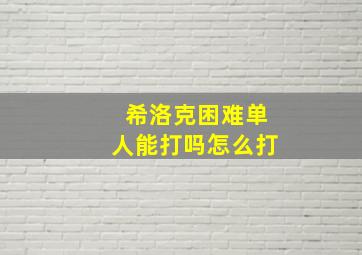 希洛克困难单人能打吗怎么打